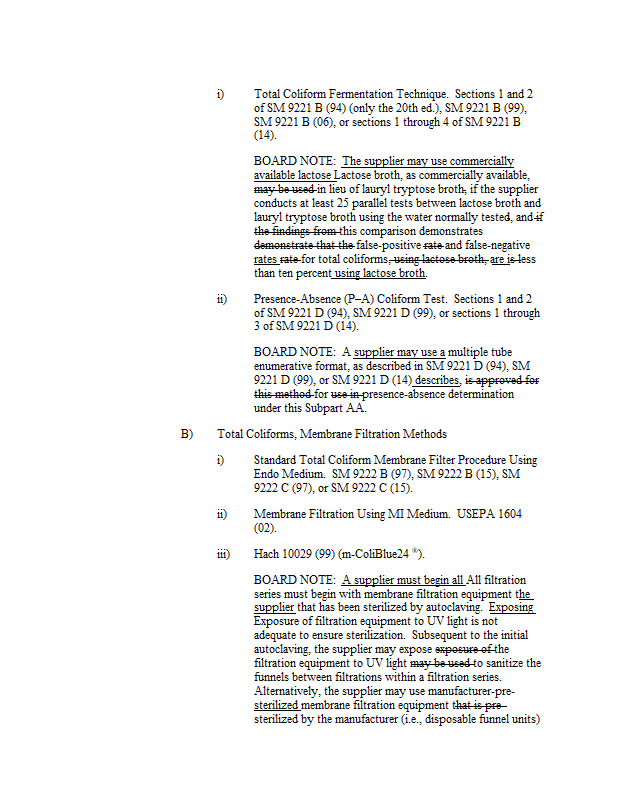 i) Total Coliform Fermentation Technique. Sections 1 and 2 of SM 9221 B (94) (only the 20th ed.), SM 9221 B (99), SM 9221 B (06), or sections 1 through 4 of SM 9221 B (14).

BOARD NOTE: The supplier may use commercially available lactose Lactose broth, as commercially available, may be used in lieu of lauryl tryptose broth, if the supplier conducts at least 25 parallel tests between lactose broth and lauryl tryptose broth using the water normally tested, and if the findings from this comparison demonstrates demonstrate that the false-positive rate and false-negative rates rate for total coliforms, using lactose broth, are is less than ten percent using lactose broth.

ii) Presence-Absence (P–A) Coliform Test. Sections 1 and 2 of SM 9221 D (94), SM 9221 D (99), or sections 1 through 3 of SM 9221 D (14).

BOARD NOTE: A supplier may use a multiple tube enumerative format, as described in SM 9221 D (94), SM 9221 D (99), or SM 9221 D (14) describes, is approved for this method for use in presence-absence determination under this Subpart AA.

B) Total Coliforms, Membrane Filtration Methods

i) Standard Total Coliform Membrane Filter Procedure Using Endo Medium. SM 9222 B (97), SM 9222 B (15), SM 9222 C (97), or SM 9222 C (15).

ii) Membrane Filtration Using MI Medium. USEPA 1604 (02).

iii) Hach 10029 (99) (m-ColiBlue24 ®).

BOARD NOTE: A supplier must begin all All filtration series must begin with membrane filtration equipment the supplier that has been sterilized by autoclaving. Exposing Exposure of filtration equipment to UV light is not adequate to ensure sterilization. Subsequent to the initial autoclaving, the supplier may expose exposure of the filtration equipment to UV light may be used to sanitize the funnels between filtrations within a filtration series. Alternatively, the supplier may use manufacturer-pre-sterilized membrane filtration equipment that is pre-sterilized by the manufacturer (i.e., disposable funnel units)